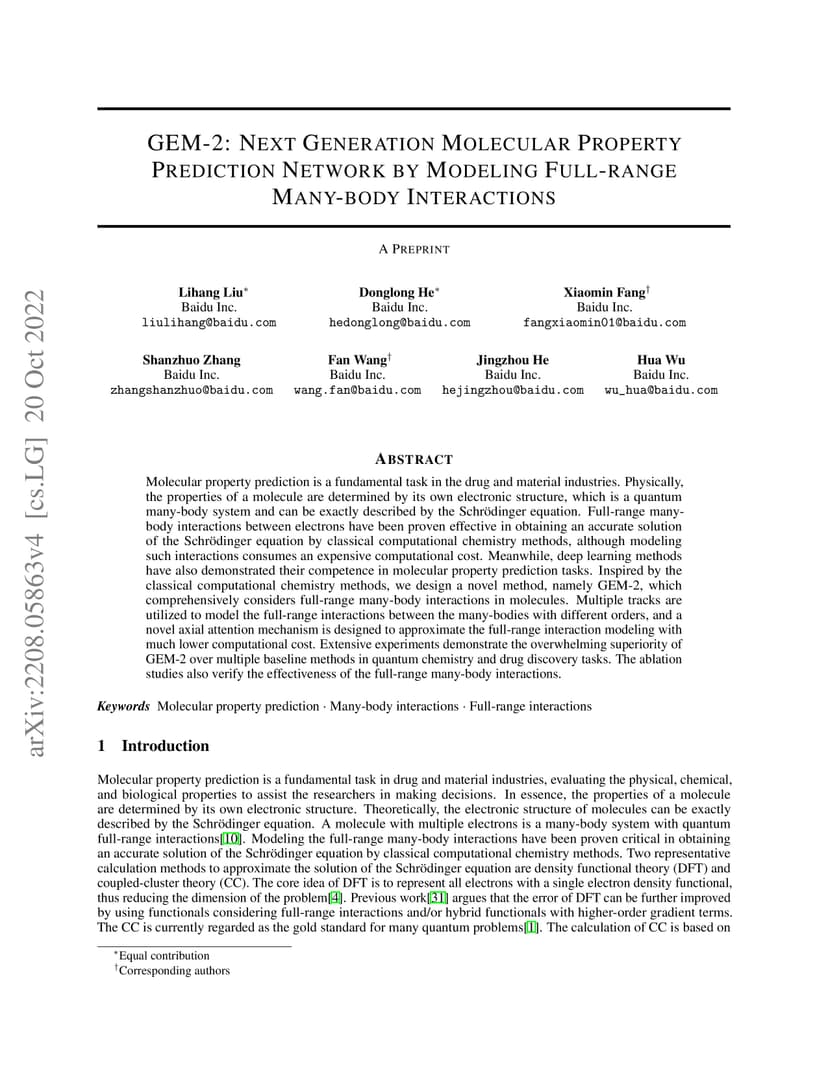 arXiv:2208.05863v4 [cs.LG] 20 Oct 2022

GEM-2: NEXT GENERATION MOLECULAR PROPERTY PREDICTION NETWORK BY MODELING FULL-RANGE MANY-BODY INTERACTIONS

A PREPRINT

Lihang Liu*
Baidu Inc.
liulihang@baidu.com

Donglong He*
Baidu Inc.
hedonglong@baidu.com

Xiaomin Fang†
Baidu Inc.
fangxiaomin01@baidu.com

Shanzhuo Zhang
Baidu Inc.
zhangshanzhuo@baidu.com

Fan Wang†
Baidu Inc.
wang.fan@baidu.com

Jingzhou He
Baidu Inc.
hejingzhou@baidu.com

Hua Wu
Baidu Inc.
wu_hua@baidu.com

ABSTRACT

Molecular property prediction is a fundamental task in the drug and material industries. Physically, the properties of a molecule are determined by its own electronic structure, which is a quantum many-body system and can be exactly described by the Schrödinger equation. Full-range many-body interactions between electrons have been proven effective in obtaining an accurate solution of the Schrödinger equation by classical computational chemistry methods, although modeling such interactions consumes an expensive computational cost. Meanwhile, deep learning methods have also demonstrated their competence in molecular property prediction tasks. Inspired by the classical computational chemistry methods, we design a novel method, namely GEM-2, which comprehensively considers full-range many-body interactions in molecules. Multiple tracks are utilized to model the full-range interactions between the many-bodies with different orders, and a novel axial attention mechanism is designed to approximate the full-range interaction modeling with much lower computational cost. Extensive experiments demonstrate the overwhelming superiority of GEM-2 over multiple baseline methods in quantum chemistry and drug discovery tasks. The ablation studies also verify the effectiveness of the full-range many-body interactions.

Keywords Molecular property prediction · Many-body interactions · Full-range interactions

1 Introduction

Molecular property prediction is a fundamental task in drug and material industries, evaluating the physical, chemical, and biological properties to assist the researchers in making decisions. In essence, the properties of a molecule are determined by its own electronic structure. Theoretically, the electronic structure of molecules can be exactly described by the Schrödinger equation. A molecule with multiple electrons is a many-body system with quantum full-range interactions[10]. Modeling the full-range many-body interactions have been proven critical in obtaining an accurate solution of the Schrödinger equation by classical computational chemistry methods. Two representative calculation methods to approximate the solution of the Schrödinger equation are density functional theory (DFT) and coupled-cluster theory (CC). The core idea of DFT is to represent all electrons with a single electron density functional, thus reducing the dimension of the problem[4]. Previous work[31] argues that the error of DFT can be further improved by using functionals considering full-range interactions and/or hybrid functionals with higher-order gradient terms. The CC is currently regarded as the gold standard for many quantum problems[1]. The calculation of CC is based on

*Equal contribution
†Corresponding authors